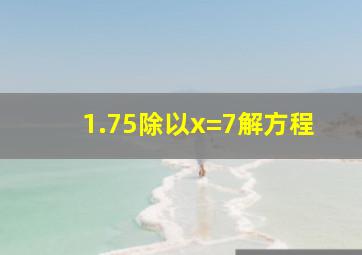 1.75除以x=7解方程